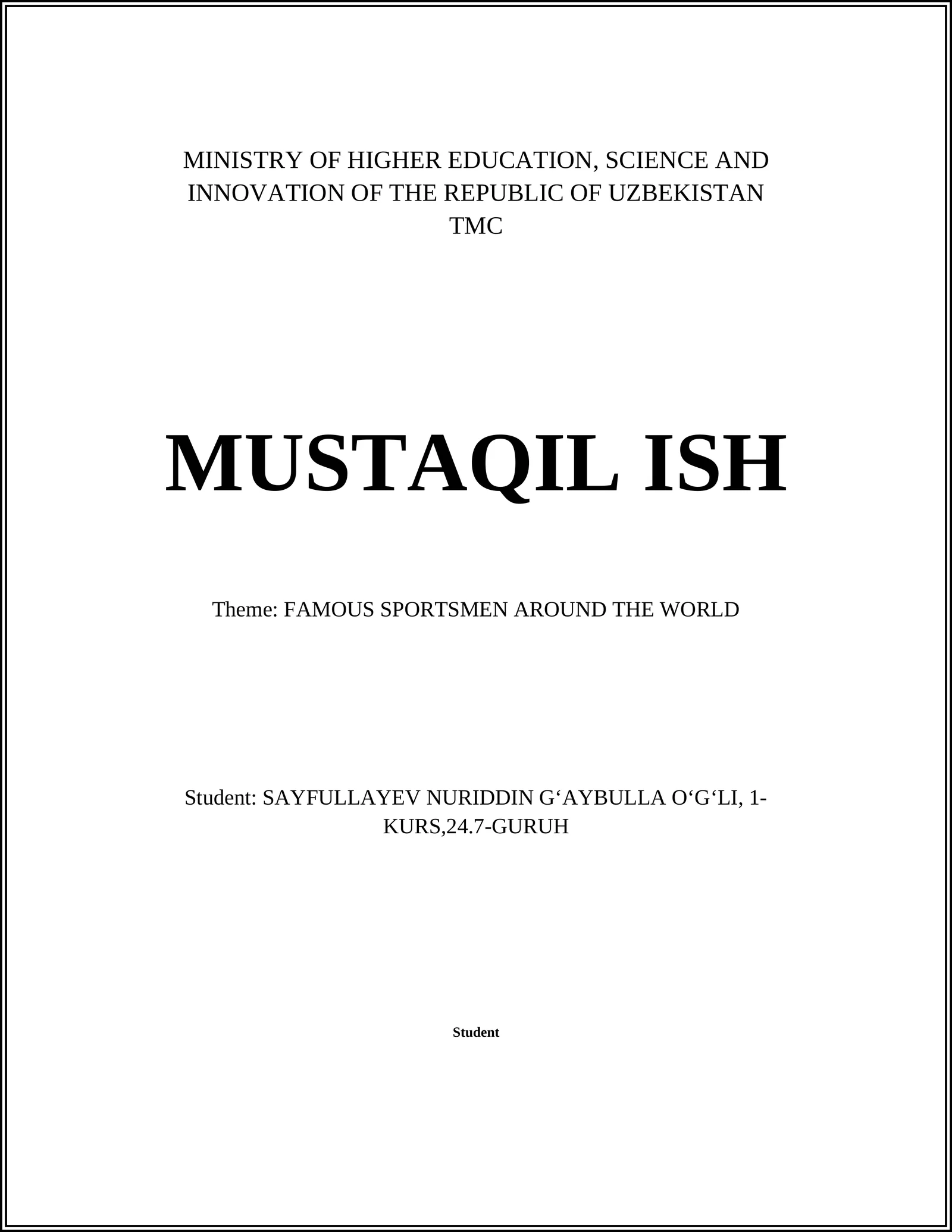 MINISTRY OF HIGHER EDUCATION, SCIENCE AND INNOVATION OF THE REPUBLIC OF UZBEKISTAN
TMC

MUSTAQIL ISH

Theme: FAMOUS SPORTSMEN AROUND THE WORLD

Student: SAYFULLAYEV NURIDDIN G‘AYBULLA O‘G‘LI, 1-KURS,24.7-GURUH

Student